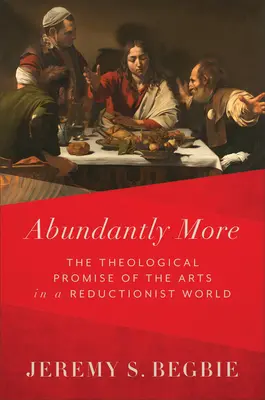 Abundantly More

THE THEOLOGICAL PROMISE OF THE ARTS in a REDUCTIONIST WORLD

JEREMY S. BEGBIE